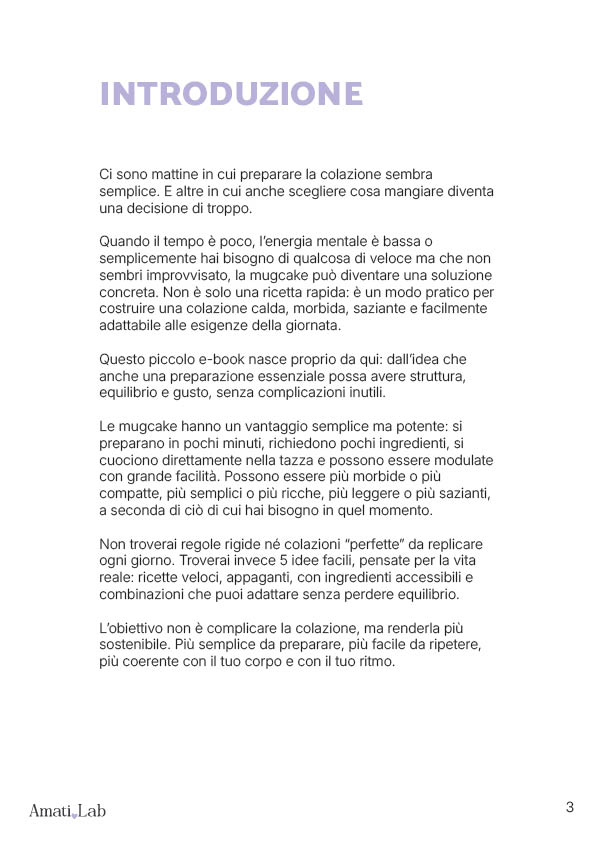 INTRODUZIONE

Ci sono mattine in cui preparare la colazione sembra semplice. E altre in cui anche scegliere cosa mangiare diventa una decisione di troppo.

Quando il tempo è poco, l'energia mentale è bassa o semplicemente hai bisogno di qualcosa di veloce ma che non sembri improvvisato, la mugcake può diventare una soluzione concreta. Non è solo una ricetta rapida: è un modo pratico per costruire una colazione calda, morbida, saziante e facilmente adattabile alle esigenze della giornata.

Questo piccolo e-book nasce proprio da qui: dall'idea che anche una preparazione essenziale possa avere struttura, equilibrio e gusto, senza complicazioni inutili.

Le mugcake hanno un vantaggio semplice ma potente: si preparano in pochi minuti, richiedono pochi ingredienti, si cuociono direttamente nella tazza e possono essere modulate con grande facilità. Possono essere più morbide o più compatte, più semplici o più ricche, più leggere o più sazianti, a seconda di ciò di cui hai bisogno in quel momento.

Non troverai regole rigide né colazioni "perfette" da replicare ogni giorno. Troverai invece 5 idee facili, pensate per la vita reale: ricette veloci, appaganti, con ingredienti accessibili e combinazioni che puoi adattare senza perdere equilibrio.

L'obiettivo non è complicare la colazione, ma renderla più sostenibile. Più semplice da preparare, più facile da ripetere, più coerente con il tuo corpo e con il tuo ritmo.

Amati Lab

3